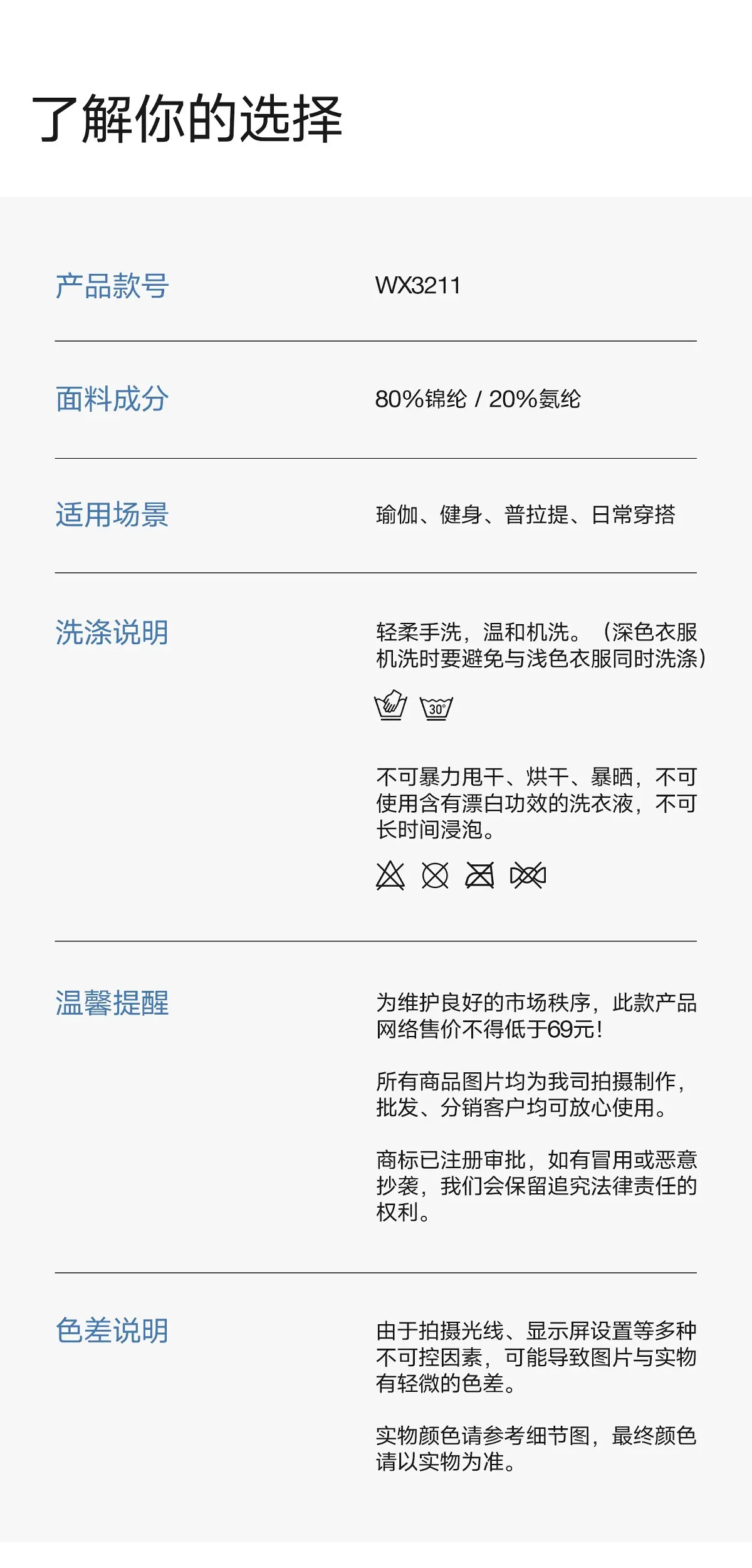 了解你的选择

产品款号
WX3211

面料成分
80%锦纶 / 20%氨纶

适用场景
瑜伽、健身、普拉提、日常穿搭

洗涤说明
轻柔手洗，温和机洗。（深色衣服机洗时要避免与浅色衣服同时洗涤）

30°

不可暴力甩干、烘干、暴晒，不可使用含有漂白功效的洗衣液，不可长时间浸泡。

温馨提醒
为维护良好的市场秩序，此款产品网络售价不得低于69元！

所有商品图片均为我司拍摄制作，批发、分销客户均可放心使用。

商标已注册审批，如有冒用或恶意抄袭，我们会保留追究法律责任的权利。

色差说明
由于拍摄光线、显示屏设置等多种不可控因素，可能导致图片与实物有轻微的色差。

实物颜色请参考细节图，最终颜色请以实物为准。